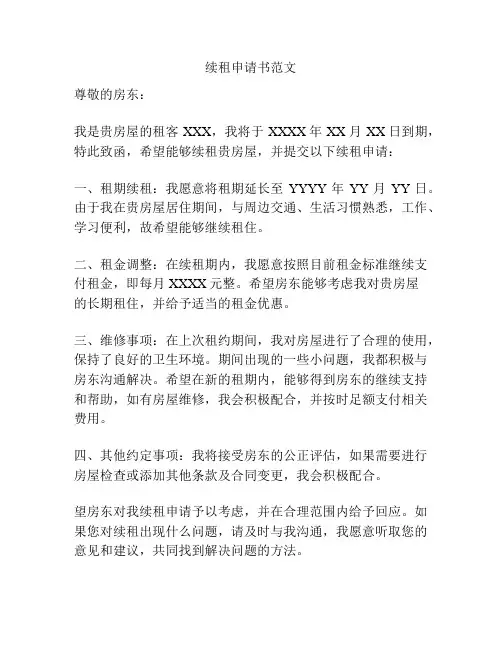 续租申请书范文

尊敬的房东：

我是贵房屋的租客 XXX，我将于 XXXX 年 XX 月 XX 日到期，特此致函，希望能够续租贵房屋，并提交以下续租申请：

一、租期续租：我愿意将租期延长至 YYYY 年 YY 月 YY 日。由于我在贵房屋居住期间，与周边交通、生活习惯熟悉，工作、学习便利，故希望能够继续租住。

二、租金调整：在续租期内，我愿意按照目前租金标准继续支付租金，即每月 XXXX 元整。希望房东能够考虑我对贵房屋的长期租住，并给予适当的租金优惠。

三、维修事项：在上次租约期间，我对房屋进行了合理的使用，保持了良好的卫生环境。期间出现的一些小问题，我都积极与房东沟通解决。希望在新的租期内，能够得到房东的继续支持和帮助，如有房屋维修，我会积极配合，并按时足额支付相关费用。

四、其他约定事项：我将接受房东的公正评估，如果需要进行房屋检查或添加其他条款及合同变更，我会积极配合。

望房东对我续租申请予以考虑，并在合理范围内给予回应。如果您对续租出现什么问题，请及时与我沟通，我愿意听取您的意见和建议，共同找到解决问题的方法。